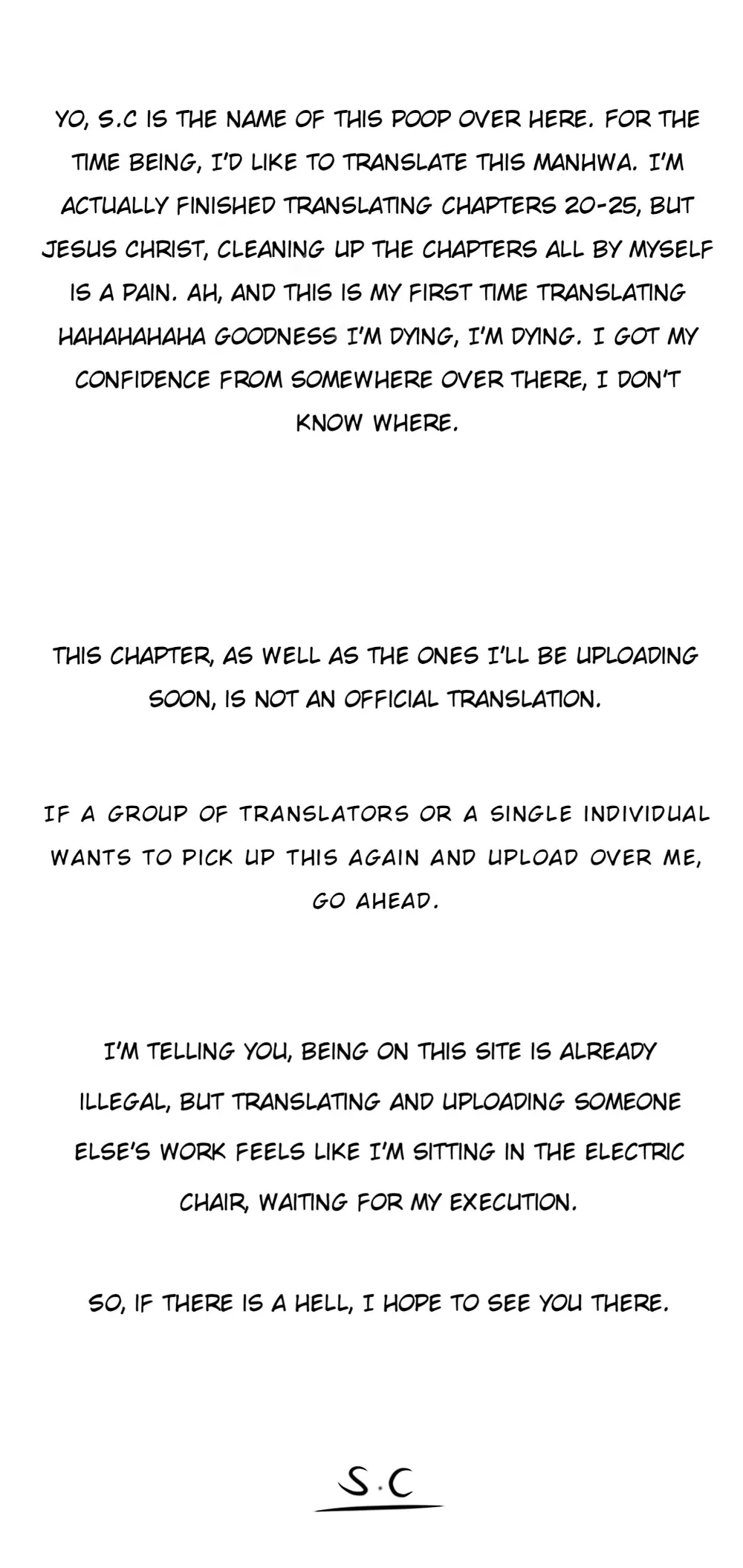 YO, S.C IS THE NAME OF THIS POOP OVER HERE. FOR THE TIME BEING, I'D LIKE TO TRANSLATE THIS MANHWA. I'M ACTUALLY FINISHED TRANSLATING CHAPTERS 20-25, BUT JESUS CHRIST, CLEANING UP THE CHAPTERS ALL BY MYSELF IS A PAIN. AH, AND THIS IS MY FIRST TIME TRANSLATING HAHAHAHAHA GOODNESS I'M DYING, I'M DYING. I GOT MY CONFIDENCE FROM SOMEWHERE OVER THERE, I DON'T KNOW WHERE.

THIS CHAPTER, AS WELL AS THE ONES I'LL BE UPLOADING SOON, IS NOT AN OFFICIAL TRANSLATION.

IF A GROUP OF TRANSLATORS OR A SINGLE INDIVIDUAL WANTS TO PICK UP THIS AGAIN AND UPLOAD OVER ME, GO AHEAD.

I'M TELLING YOU, BEING ON THIS SITE IS ALREADY ILLEGAL, BUT TRANSLATING AND UPLOADING SOMEONE ELSE'S WORK FEELS LIKE I'M SITTING IN THE ELECTRIC CHAIR, WAITING FOR MY EXECUTION.

SO, IF THERE IS A HELL, I HOPE TO SEE YOU THERE.

S.C